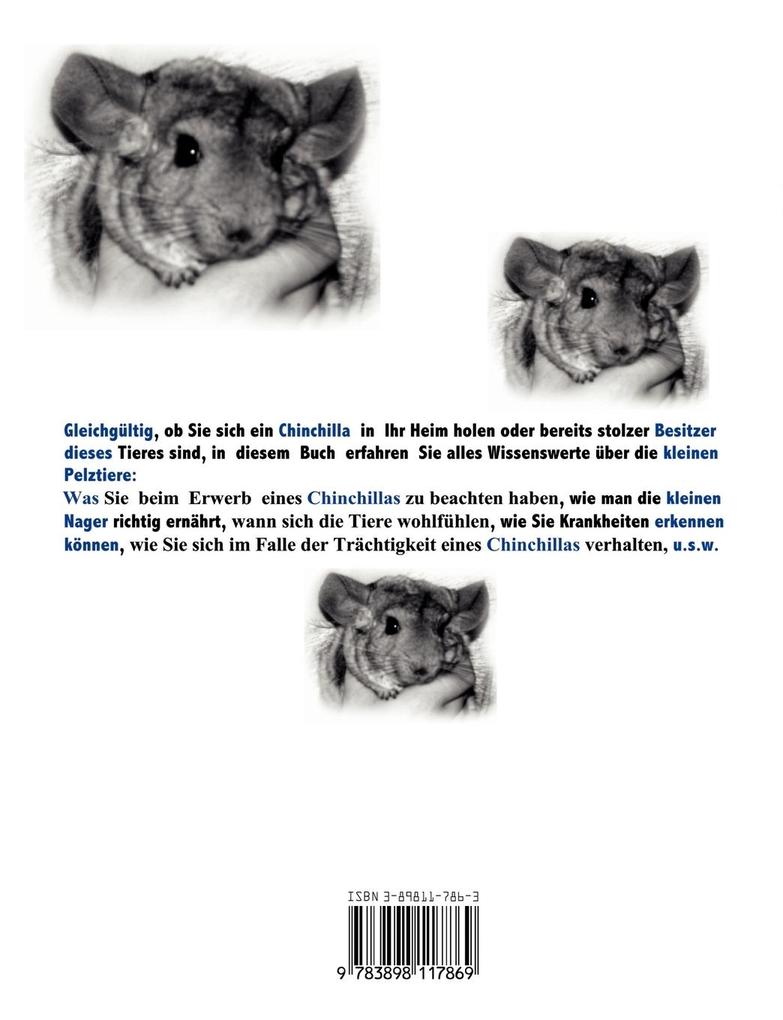 Gleichgültig, ob Sie sich ein Chinchilla in Ihr Heim holen oder bereits stolzer Besitzer dieses Tieres sind, in diesem Buch erfahren Sie alles Wissenswerte über die kleinen Pelztiere:

Was Sie beim Erwerb eines Chinchillas zu beachten haben, wie man die kleinen Nager richtig ernährt, wann sich die Tiere wohlfühlen, wie Sie Krankheiten erkennen können, wie Sie sich im Falle der Trächtigkeit eines Chinchillas verhalten, u.s.w.

ISBN 3-89811-786-3

9 783898 117869